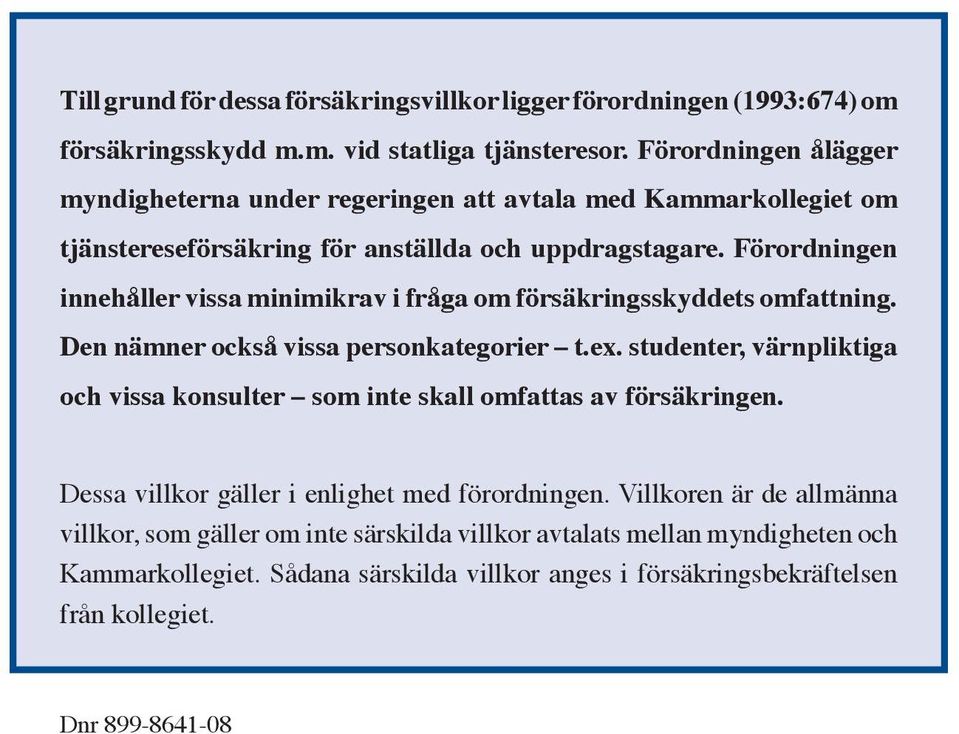 Till grund för dessa försäkringsvillkor ligger förordningen (1993:674) om försäkringsskydd m.m. vid statliga tjänsteresor. Förordningen ålägger myndigheterna under regeringen att avtala med Kammarkollegiet om tjänstereseförsäkring för anställda och uppdragstagare. Förordningen innehåller vissa minimikrav i fråga om försäkringsskyddets omfattning. Den nämner också vissa personkategorier – t.ex. studenter, värnpliktiga och vissa konsulter – som inte skall omfattas av försäkringen.

Dessa villkor gäller i enlighet med förordningen. Villkoren är de allmänna villkor, som gäller om inte särskilda villkor avtalats mellan myndigheten och Kammarkollegiet. Sådana särskilda villkor anges i försäkringsbekräftelsen från kollegiet.

Dnr 899-8641-08